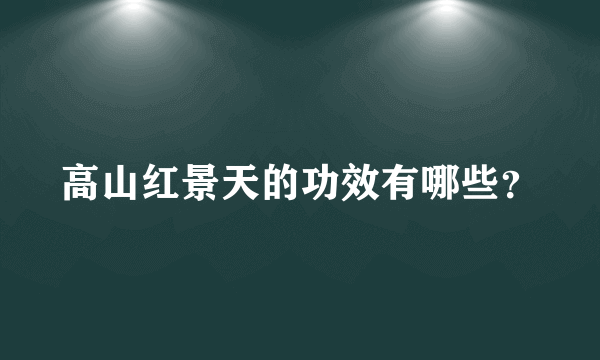 高山红景天的功效有哪些？